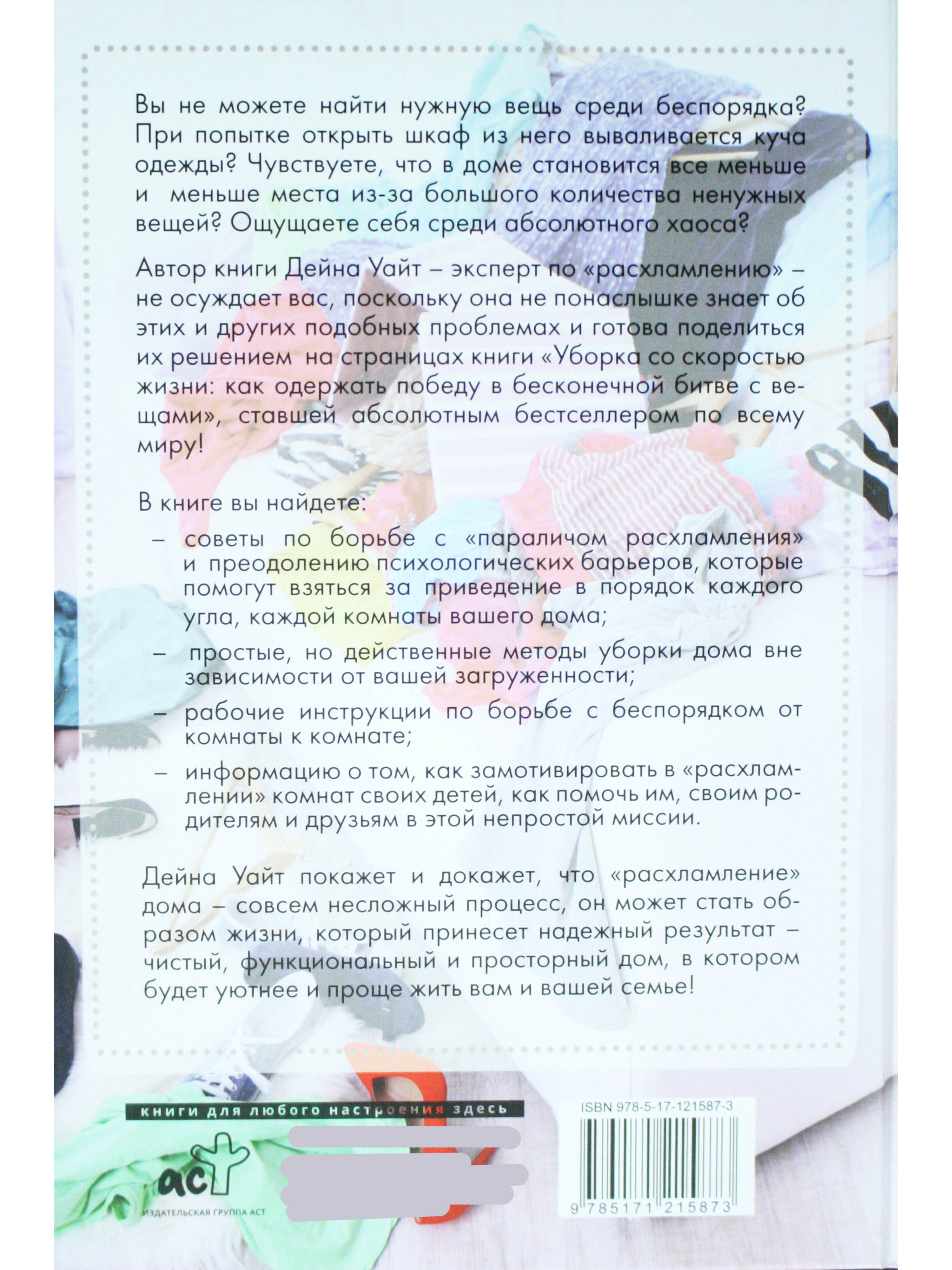 Вы не можете найти нужную вещь среди беспорядка? При попытке открыть шкаф из него вываливается куча одежды? Чувствуете, что в доме становится все меньше и меньше места из-за большого количества ненужных вещей? Ощущаете себя среди абсолютного хаоса?

Автор книги Дейна Уайт – эксперт по «расхламлению» – не осуждает вас, поскольку она не понаслышке знает об этих и других подобных проблемах и готова поделиться их решением на страницах книги «Уборка со скоростью жизни: как одержать победу в бесконечной битве с вещами», ставшей абсолютным бестселлером по всему миру!

В книге вы найдете:

– советы по борьбе с «параличом расхламления» и преодолению психологических барьеров, которые помогут взяться за приведение в порядок каждого угла, каждой комнаты вашего дома;

– простые, но действенные методы уборки дома вне зависимости от вашей загруженности;

– рабочие инструкции по борьбе с беспорядком от комнаты к комнате;

– информацию о том, как замотивировать в «расхламлении» комнат своих детей, как помочь им, своим родителям и друзьям в этой непростой миссии.

Дейна Уайт покажет и докажет, что «расхламление» дома – совсем несложный процесс, он может стать образом жизни, который принесет надежный результат – чистый, функциональный и просторный дом, в котором будет уютнее и проще жить вам и вашей семье!

книги для любого настроения здесь

аст
ИЗДАТЕЛЬСКАЯ ГРУППА АСТ

ISBN 978-5-17-121587-3

9 785171 215873